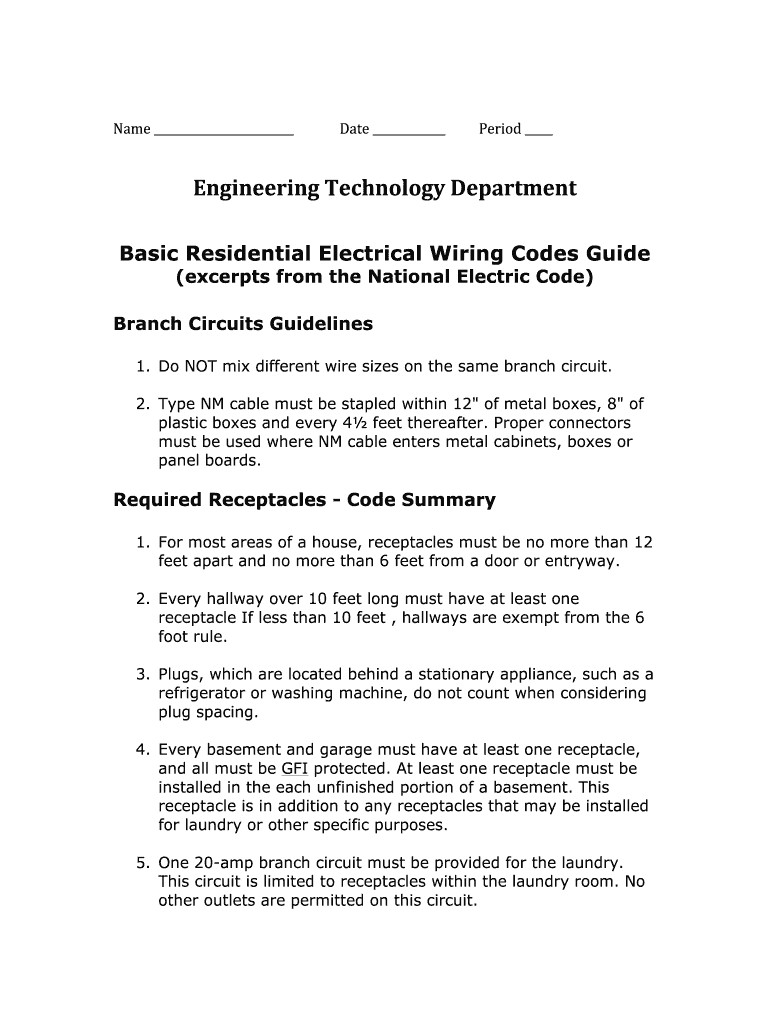 Name ____________________ Date __________ Period ____

Engineering Technology Department

Basic Residential Electrical Wiring Codes Guide
(excerpts from the National Electric Code)

Branch Circuits Guidelines

1. Do NOT mix different wire sizes on the same branch circuit.

2. Type NM cable must be stapled within 12" of metal boxes, 8" of plastic boxes and every 4½ feet thereafter. Proper connectors must be used where NM cable enters metal cabinets, boxes or panel boards.

Required Receptacles - Code Summary

1. For most areas of a house, receptacles must be no more than 12 feet apart and no more than 6 feet from a door or entryway.

2. Every hallway over 10 feet long must have at least one receptacle If less than 10 feet , hallways are exempt from the 6 foot rule.

3. Plugs, which are located behind a stationary appliance, such as a refrigerator or washing machine, do not count when considering plug spacing.

4. Every basement and garage must have at least one receptacle, and all must be GFI protected. At least one receptacle must be installed in the each unfinished portion of a basement. This receptacle is in addition to any receptacles that may be installed for laundry or other specific purposes.

5. One 20-amp branch circuit must be provided for the laundry. This circuit is limited to receptacles within the laundry room. No other outlets are permitted on this circuit.